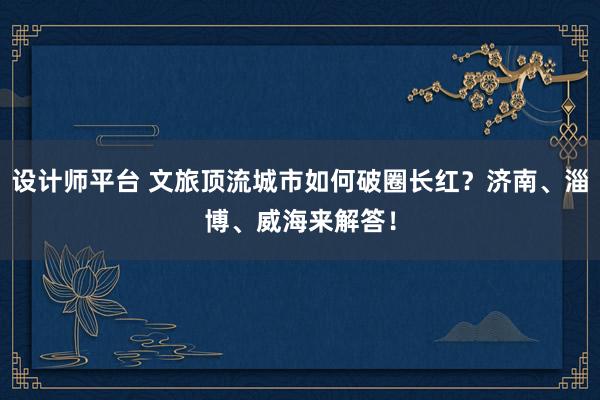 设计师平台 文旅顶流城市如何破圈长红？济南、淄博、威海来解答！